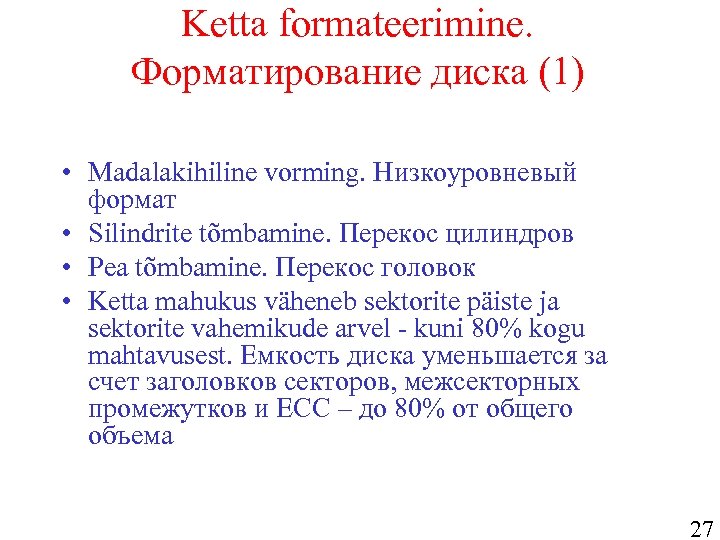 Ketta formateerimine. Форматирование диска (1)

• Madalakihiline vorming. Низкоуровневый формат
• Silindrite tõmbamine. Перекос цилиндров
• Pea tõmbamine. Перекос головок
• Ketta mahukus väheneb sektorite päiste ja sektorite vahemikude arvel - kuni 80% kogu mahtavusest. Емкость диска уменьшается за счет заголовков секторов, межсекторных промежутков и ECC – до 80% от общего объема

27